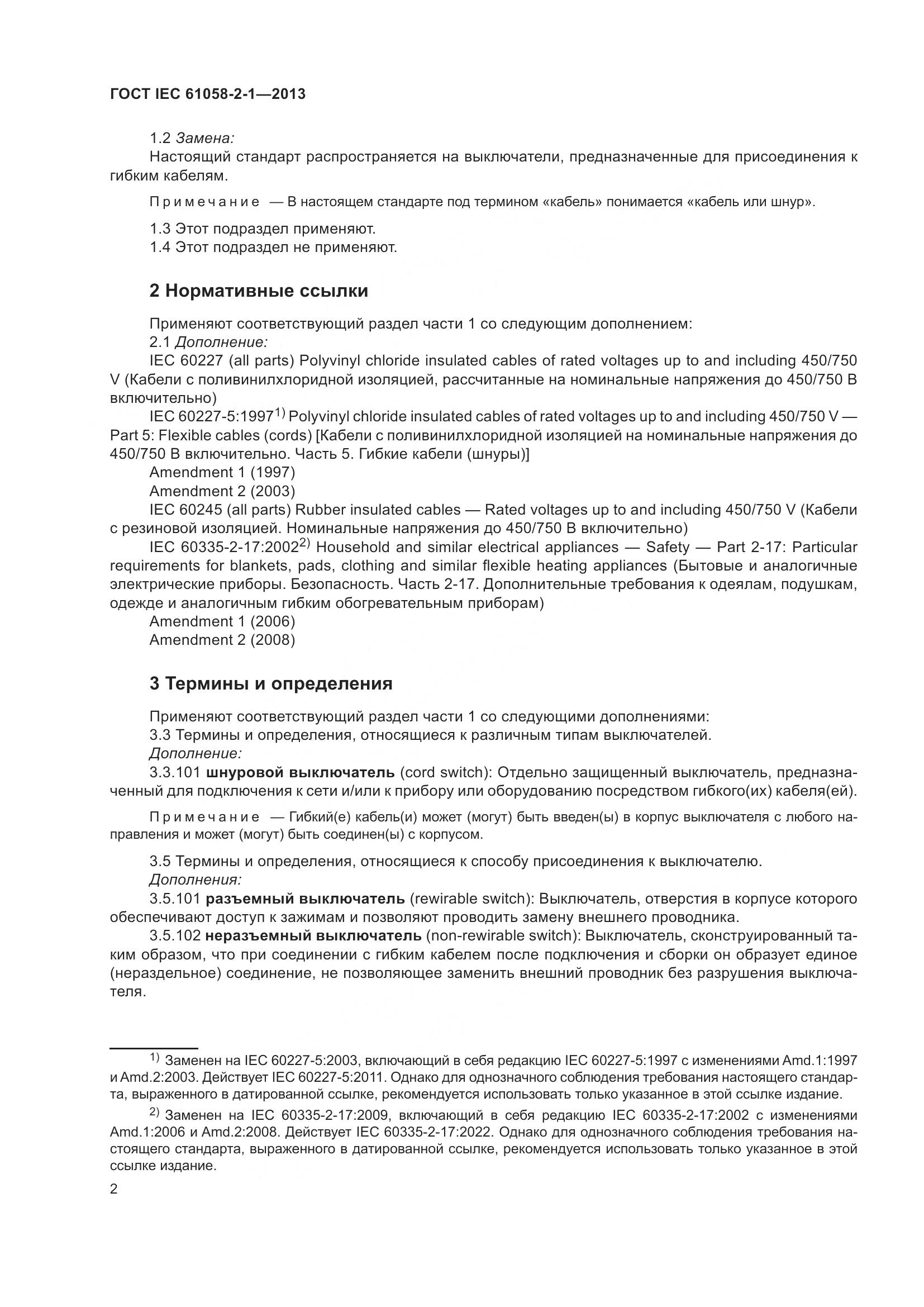 ГОСТ IEC 61058-2-1—2013

1.2 Замена:
Настоящий стандарт распространяется на выключатели, предназначенные для присоединения к гибким кабелям.

Примечание — В настоящем стандарте под термином «кабель» понимается «кабель или шнур».

1.3 Этот подраздел применяют.
1.4 Этот подраздел не применяют.

2 Нормативные ссылки

Применяют соответствующий раздел части 1 со следующим дополнением:
2.1 Дополнение:
IEC 60227 (all parts) Polyvinyl chloride insulated cables of rated voltages up to and including 450/750 V (Кабели с поливинилхлоридной изоляцией, рассчитанные на номинальные напряжения до 450/750 В включительно)
IEC 60227-5:1997$^{1)}$ Polyvinyl chloride insulated cables of rated voltages up to and including 450/750 V — Part 5: Flexible cables (cords) [Кабели с поливинилхлоридной изоляцией на номинальные напряжения до 450/750 В включительно. Часть 5. Гибкие кабели (шнуры)]
Amendment 1 (1997)
Amendment 2 (2003)
IEC 60245 (all parts) Rubber insulated cables — Rated voltages up to and including 450/750 V (Кабели с резиновой изоляцией. Номинальные напряжения до 450/750 В включительно)
IEC 60335-2-17:2002$^{2)}$ Household and similar electrical appliances — Safety — Part 2-17: Particular requirements for blankets, pads, clothing and similar flexible heating appliances (Бытовые и аналогичные электрические приборы. Безопасность. Часть 2-17. Дополнительные требования к одеялам, подушкам, одежде и аналогичным гибким обогревательным приборам)
Amendment 1 (2006)
Amendment 2 (2008)

3 Термины и определения

Применяют соответствующий раздел части 1 со следующими дополнениями:
3.3 Термины и определения, относящиеся к различным типам выключателей.
Дополнение:
3.3.101 шнуровой выключатель (cord switch): Отдельно защищенный выключатель, предназначенный для подключения к сети и/или к прибору или оборудованию посредством гибкого(их) кабеля(ей).

Примечание — Гибкий(е) кабель(и) может (могут) быть введен(ы) в корпус выключателя с любого направления и может (могут) быть соединен(ы) с корпусом.

3.5 Термины и определения, относящиеся к способу присоединения к выключателю.
Дополнения:
3.5.101 разъемный выключатель (rewirable switch): Выключатель, отверстия в корпусе которого обеспечивают доступ к зажимам и позволяют проводить замену внешнего проводника.
3.5.102 неразъемный выключатель (non-rewirable switch): Выключатель, сконструированный таким образом, что при соединении с гибким кабелем после подключения и сборки он образует единое (нераздельное) соединение, не позволяющее заменить внешний проводник без разрушения выключателя.

$^{1)}$ Заменен на IEC 60227-5:2003, включающий в себя редакцию IEC 60227-5:1997 с изменениями Amd.1:1997 и Amd.2:2003. Действует IEC 60227-5:2011. Однако для однозначного соблюдения требования настоящего стандарта, выраженного в датированной ссылке, рекомендуется использовать только указанное в этой ссылке издание.

$^{2)}$ Заменен на IEC 60335-2-17:2009, включающий в себя редакцию IEC 60335-2-17:2002 с изменениями Amd.1:2006 и Amd.2:2008. Действует IEC 60335-2-17:2022. Однако для однозначного соблюдения требования настоящего стандарта, выраженного в датированной ссылке, рекомендуется использовать только указанное в этой ссылке издание.

2